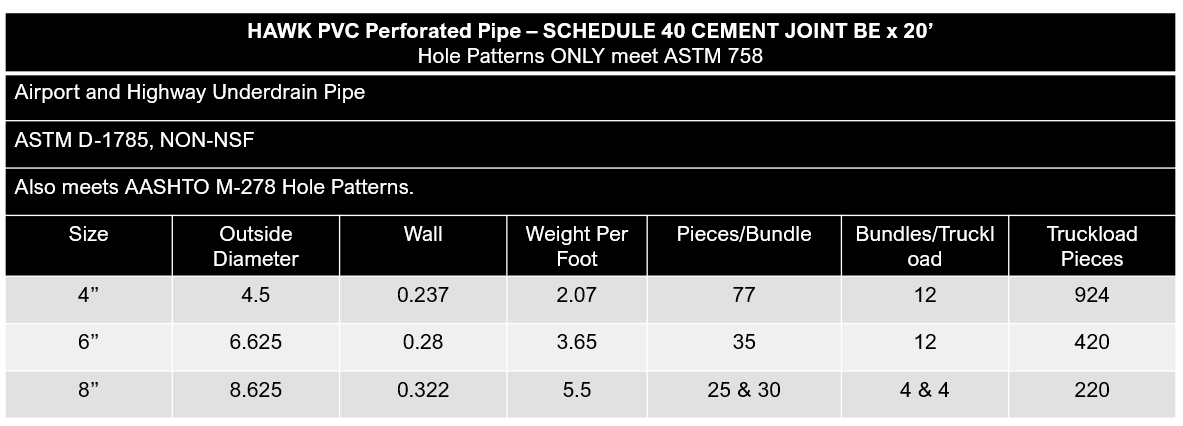 HAWK PVC Perforated Pipe – SCHEDULE 40 CEMENT JOINT BE x 20'
Hole Patterns ONLY meet ASTM 758

Airport and Highway Underdrain Pipe

ASTM D-1785, NON-NSF

Also meets AASHTO M-278 Hole Patterns.

| Size | Outside Diameter | Wall | Weight Per Foot | Pieces/Bundle | Bundles/Truckload | Truckload Pieces |
|---|---|---|---|---|---|---|
| 4" | 4.5 | 0.237 | 2.07 | 77 | 12 | 924 |
| 6" | 6.625 | 0.28 | 3.65 | 35 | 12 | 420 |
| 8" | 8.625 | 0.322 | 5.5 | 25 & 30 | 4 & 4 | 220 |